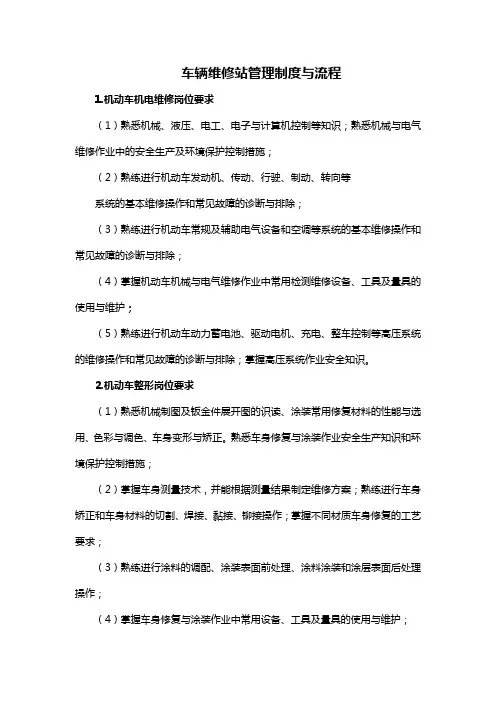 车辆维修站管理制度与流程

1.机动车机电维修岗位要求

（1）熟悉机械、液压、电工、电子与计算机控制等知识；熟悉机械与电气维修作业中的安全生产及环境保护控制措施；

（2）熟练进行机动车发动机、传动、行驶、制动、转向等

系统的基本维修操作和常见故障的诊断与排除；

（3）熟练进行机动车常规及辅助电气设备和空调等系统的基本维修操作和常见故障的诊断与排除；

（4）掌握机动车机械与电气维修作业中常用检测维修设备、工具及量具的使用与维护；

（5）熟练进行机动车动力蓄电池、驱动电机、充电、整车控制等高压系统的维修操作和常见故障的诊断与排除；掌握高压系统作业安全知识。

2.机动车整形岗位要求

（1）熟悉机械制图及钣金件展开图的识读、涂装常用修复材料的性能与选用、色彩与调色、车身变形与矫正。熟悉车身修复与涂装作业安全生产知识和环境保护控制措施；

（2）掌握车身测量技术，并能根据测量结果制定维修方案；熟练进行车身矫正和车身材料的切割、焊接、黏接、铆接操作；掌握不同材质车身修复的工艺要求；

（3）熟练进行涂料的调配、涂装表面前处理、涂料涂装和涂层表面后处理操作；

（4）掌握车身修复与涂装作业中常用设备、工具及量具的使用与维护；